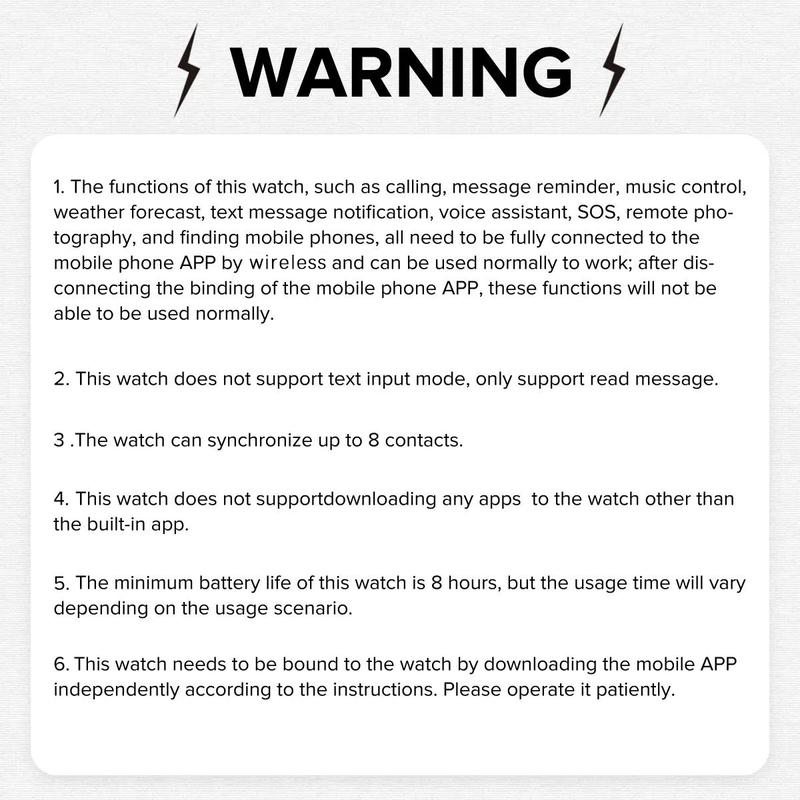 WARNING

1. The functions of this watch, such as calling, message reminder, music control, weather forecast, text message notification, voice assistant, SOS, remote photography, and finding mobile phones, all need to be fully connected to the mobile phone APP by wireless and can be used normally to work; after disconnecting the binding of the mobile phone APP, these functions will not be able to be used normally.

2. This watch does not support text input mode, only support read message.

3 .The watch can synchronize up to 8 contacts.

4. This watch does not supportdownloading any apps to the watch other than the built-in app.

5. The minimum battery life of this watch is 8 hours, but the usage time will vary depending on the usage scenario.

6. This watch needs to be bound to the watch by downloading the mobile APP independently according to the instructions. Please operate it patiently.